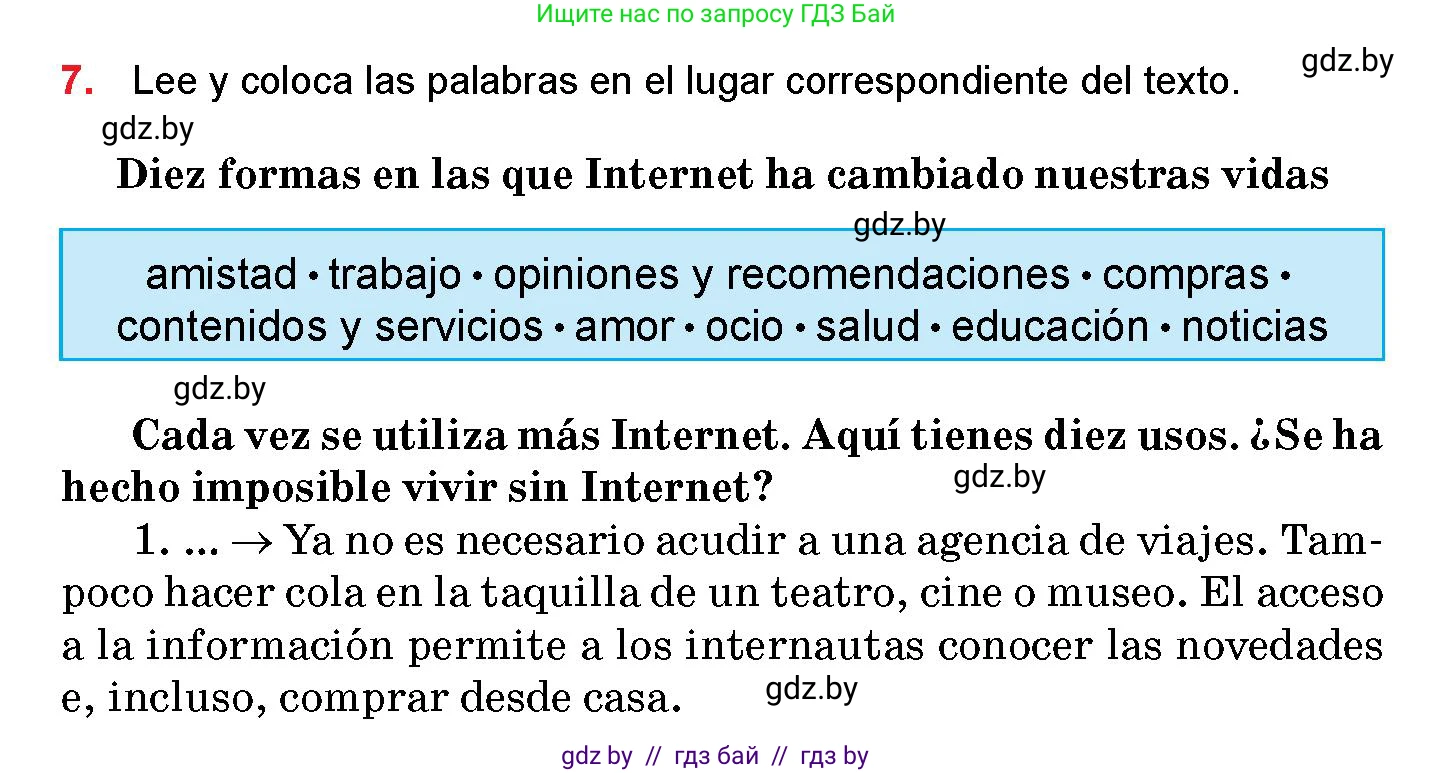 Ищите нас по запросу ГДЗ Бай

gdz.by

7. Lee y coloca las palabras en el lugar correspondiente del texto.

gdz.by

Diez formas en las que Internet ha cambiado nuestras vidas

gdz.by

amistad • trabajo • opiniones y recomendaciones • compras • contenidos y servicios • amor • ocio • salud • educación • noticias

gdz.by

Cada vez se utiliza más Internet. Aquí tienes diez usos. ¿Se ha hecho imposible vivir sin Internet?

gdz.by

1. ... → Ya no es necesario acudir a una agencia de viajes. Tampoco hacer cola en la taquilla de un teatro, cine o museo. El acceso a la información permite a los internautas conocer las novedades e, incluso, comprar desde casa.

gdz.by

gdz by // гдз бай // гдз by